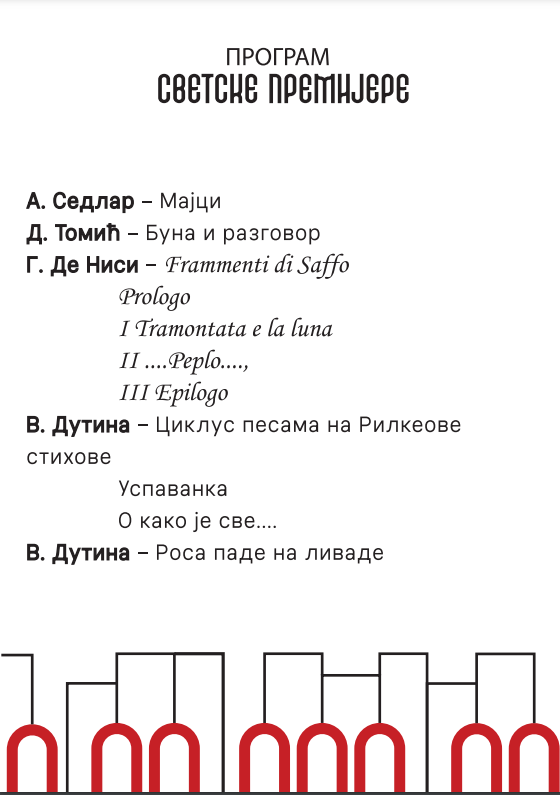 ПРОГРАМ
СВЕТСКЕ ПРЕМИЈЕРЕ

А. Седлар – Мајци
Д. Томић – Буна и разговор
Г. Де Ниси – Frammenti di Saffo
Prologo
I Tramontata e la luna
II ....Peplo....,
III Epilogo
В. Дутина – Циклус песама на Рилкеове стихове
Успаванка
О како је све....
В. Дутина – Роса паде на ливаде